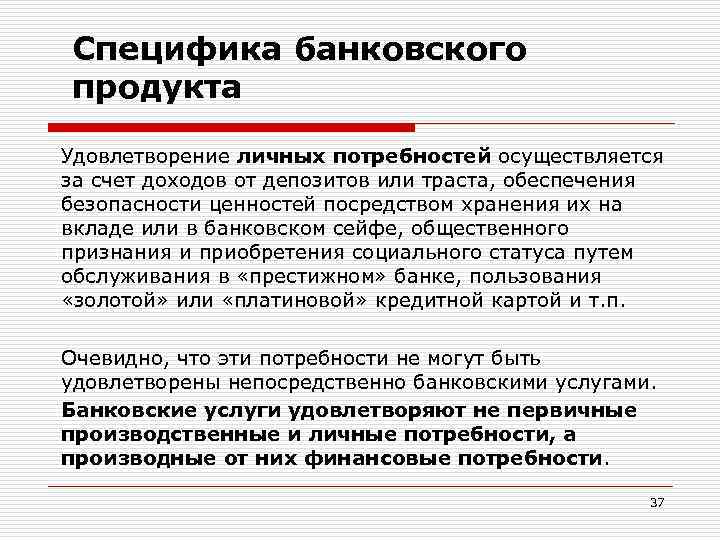 Специфика банковского продукта

Удовлетворение личных потребностей осуществляется за счет доходов от депозитов или траста, обеспечения безопасности ценностей посредством хранения их на вкладе или в банковском сейфе, общественного признания и приобретения социального статуса путем обслуживания в «престижном» банке, пользования «золотой» или «платиновой» кредитной картой и т.п.

Очевидно, что эти потребности не могут быть удовлетворены непосредственно банковскими услугами.

Банковские услуги удовлетворяют не первичные производственные и личные потребности, а производные от них финансовые потребности.

37